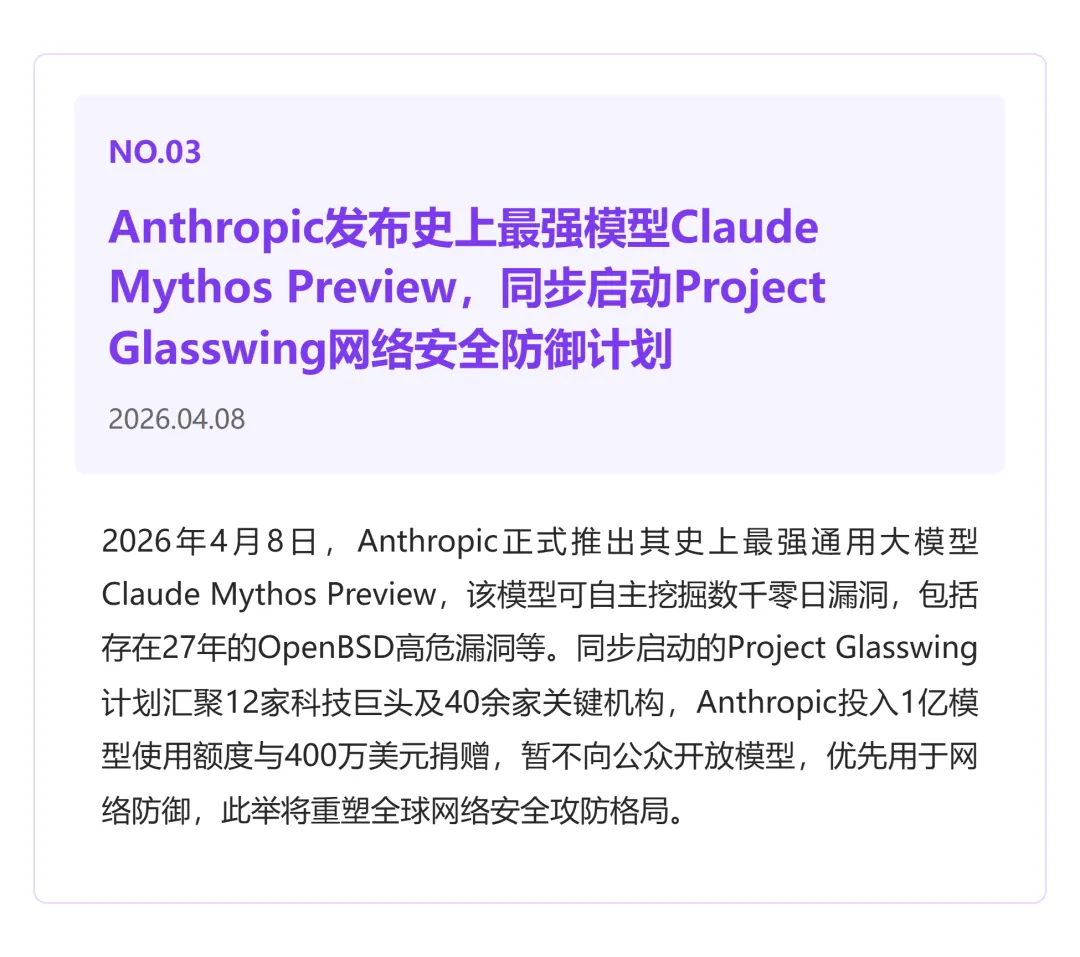 NO.03

Anthropic发布史上最强模型Claude Mythos Preview，同步启动Project Glasswing网络安全防御计划

2026.04.08

2026年4月8日，Anthropic正式推出其史上最强通用大模型Claude Mythos Preview，该模型可自主挖掘数千零日漏洞，包括存在27年的OpenBSD高危漏洞等。同步启动的Project Glasswing计划汇聚12家科技巨头及40余家关键机构，Anthropic投入1亿模型使用额度与400万美元捐赠，暂不向公众开放模型，优先用于网络防御，此举将重塑全球网络安全攻防格局。